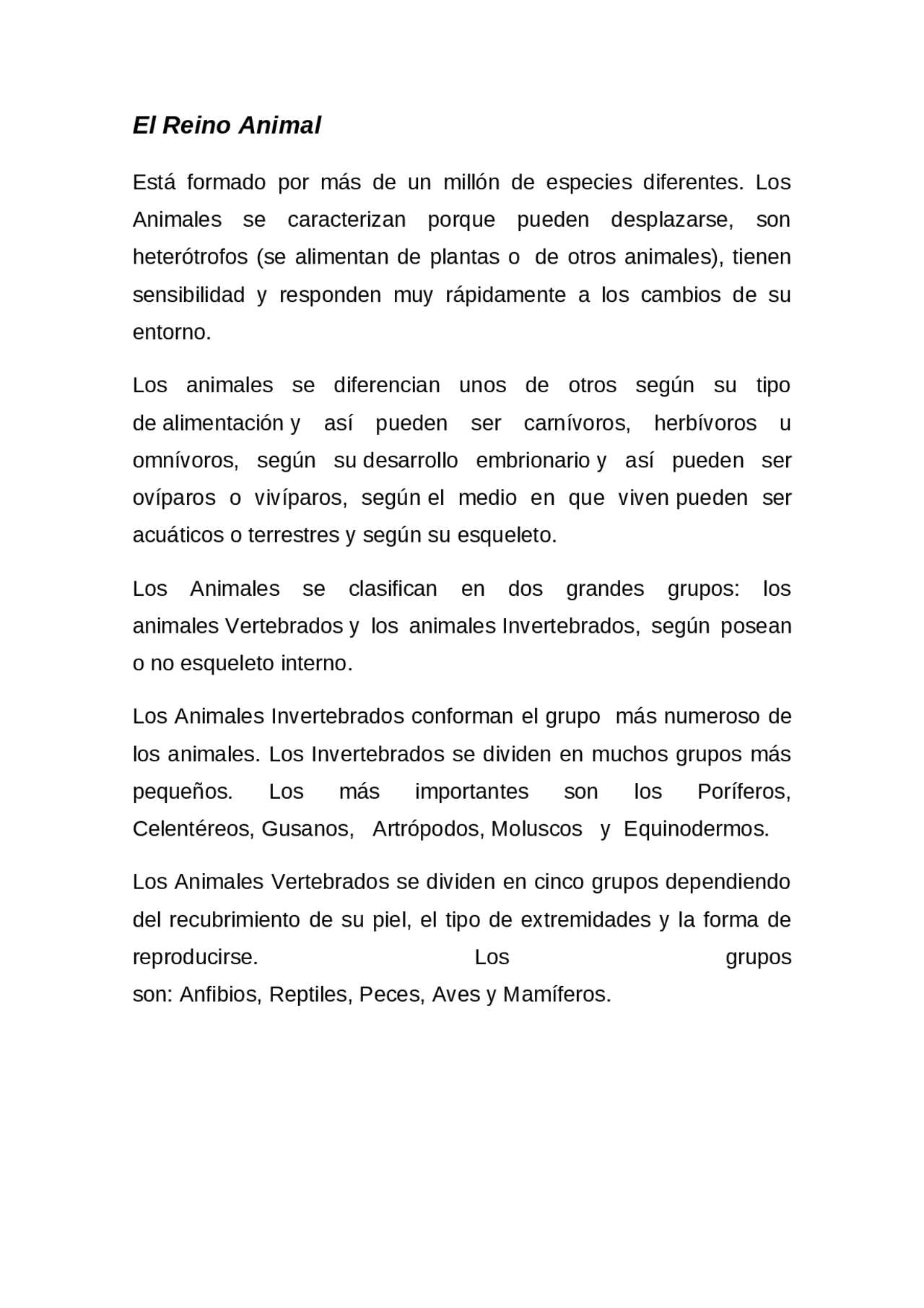 El Reino Animal

Está formado por más de un millón de especies diferentes. Los Animales se caracterizan porque pueden desplazarse, son heterótrofos (se alimentan de plantas o de otros animales), tienen sensibilidad y responden muy rápidamente a los cambios de su entorno.

Los animales se diferencian unos de otros según su tipo de alimentación y así pueden ser carnívoros, herbívoros u omnívoros, según su desarrollo embrionario y así pueden ser ovíparos o vivíparos, según el medio en que viven pueden ser acuáticos o terrestres y según su esqueleto.

Los Animales se clasifican en dos grandes grupos: los animales Vertebrados y los animales Invertebrados, según posean o no esqueleto interno.

Los Animales Invertebrados conforman el grupo más numeroso de los animales. Los Invertebrados se dividen en muchos grupos más pequeños. Los más importantes son los Poríferos, Celentéreos, Gusanos, Artrópodos, Moluscos y Equinodermos.

Los Animales Vertebrados se dividen en cinco grupos dependiendo del recubrimiento de su piel, el tipo de extremidades y la forma de reproducirse. Los grupos son: Anfibios, Reptiles, Peces, Aves y Mamíferos.